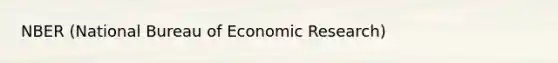 NBER (National Bureau of Economic Research)